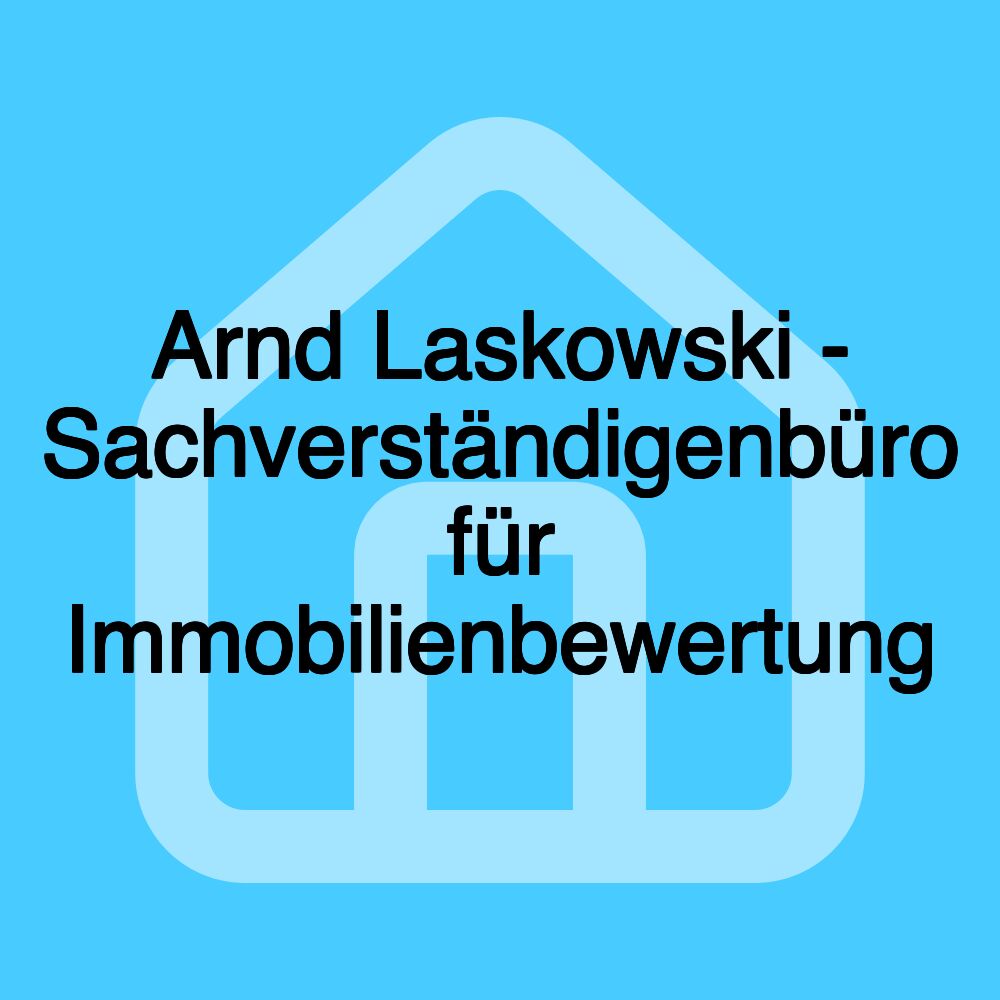 Arnd Laskowski - Sachverständigenbüro für Immobilienbewertung